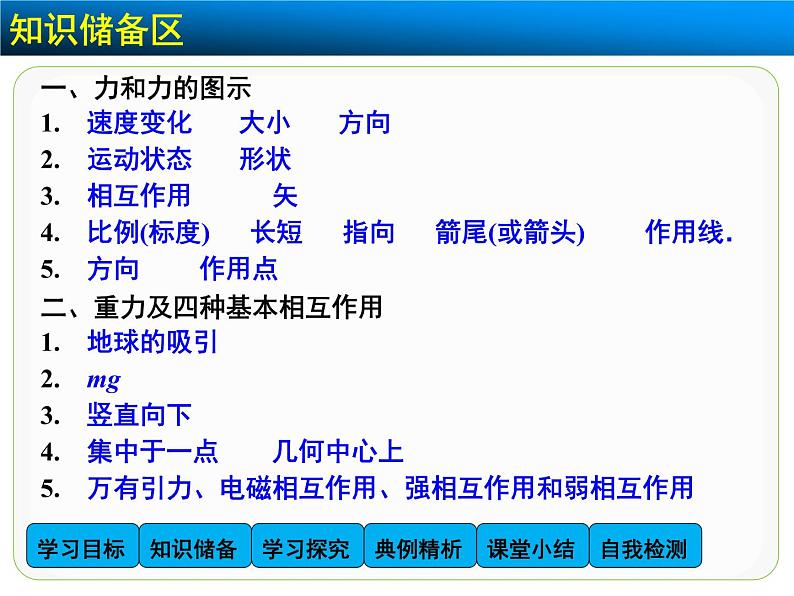 知识储备区

一、力和力的图示
1. 速度变化 大小 方向
2. 运动状态 形状
3. 相互作用 矢
4. 比例(标度) 长短 指向 箭尾(或箭头) 作用线.
5. 方向 作用点
二、重力及四种基本相互作用
1. 地球的吸引
2. $mg$
3. 竖直向下
4. 集中于一点 几何中心上
5. 万有引力、电磁相互作用、强相互作用和弱相互作用

学习目标 知识储备 学习探究 典例精析 课堂小结 自我检测